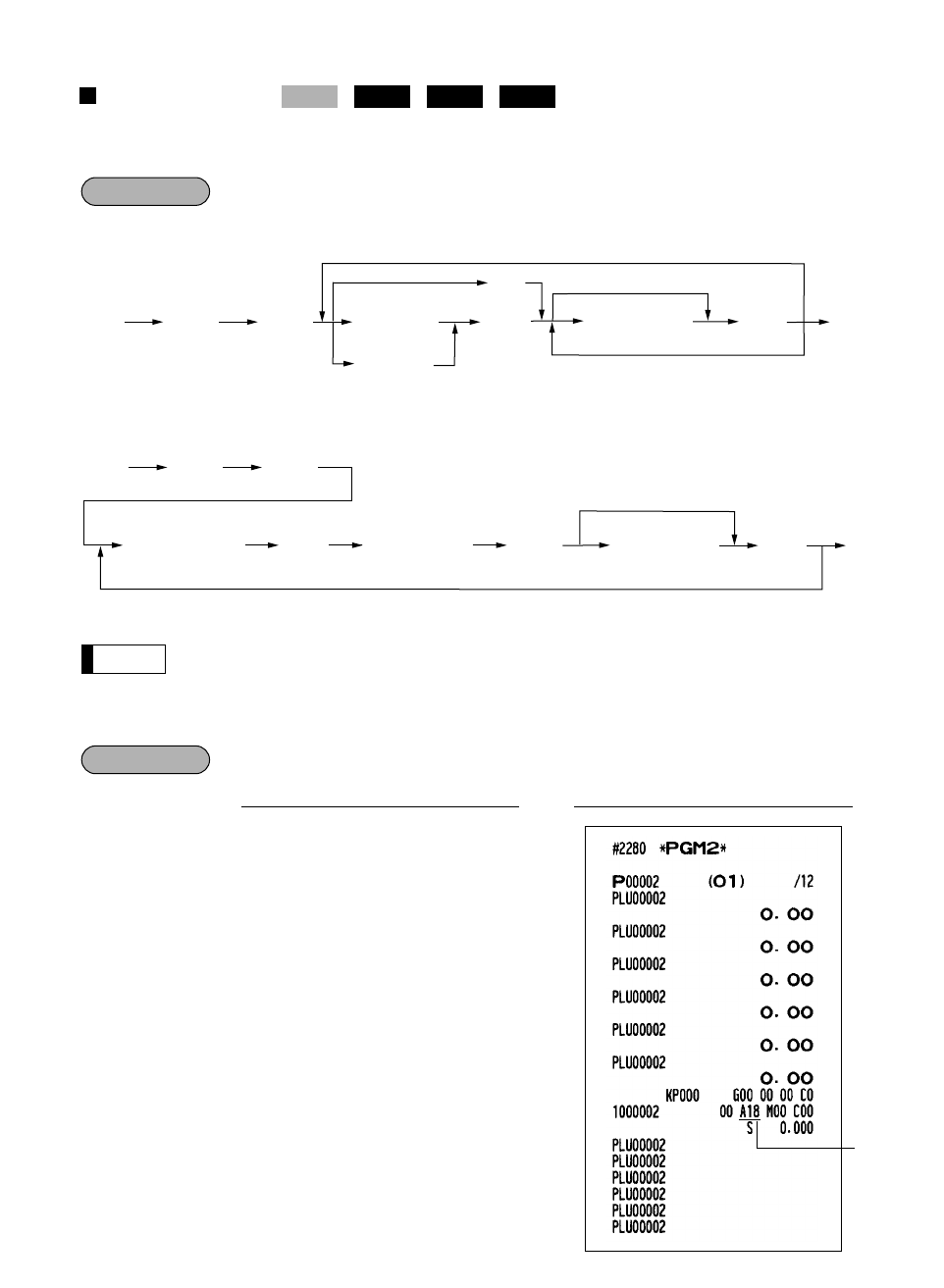 #2280 *PGM2*

P00002 (01) /12
PLU00002
0.00
PLU00002
0.00
PLU00002
0.00
PLU00002
0.00
PLU00002
0.00
PLU00002
0.00
KP000 G00 00 00 C0
1000002 00 A18 M00 C00
S 0.000
PLU00002
PLU00002
PLU00002
PLU00002
PLU00002
PLU00002